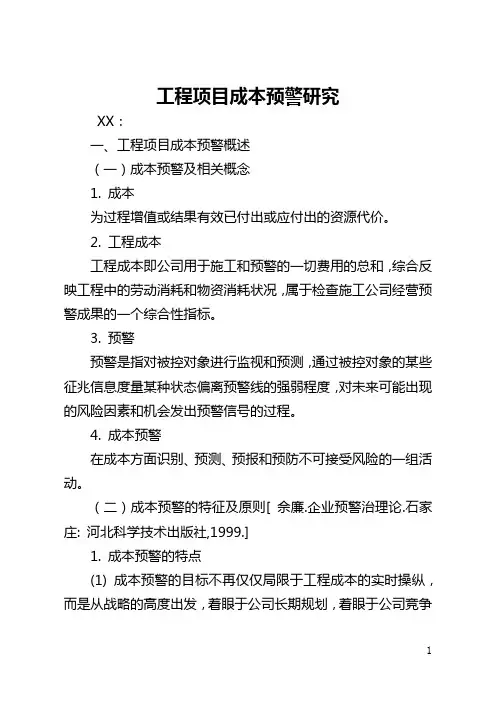 工程项目成本预警研究

XX：

一、工程项目成本预警概述

（一）成本预警及相关概念

1. 成本

为过程增值或结果有效已付出或应付出的资源代价。

2. 工程成本

工程成本即公司用于施工和预警的一切费用的总和，综合反映工程中的劳动消耗和物资消耗状况，属于检查施工公司经营预警成果的一个综合性指标。

3. 预警

预警是指对被控对象进行监视和预测，通过被控对象的某些征兆信息度量某种状态偏离预警线的强弱程度，对未来可能出现的风险因素和机会发出预警信号的过程。

4. 成本预警

在成本方面识别、预测、预报和预防不可接受风险的一组活动。

（二）成本预警的特征及原则[ 佘廉.企业预警治理论.石家庄: 河北科学技术出版社,1999.]

1. 成本预警的特点

(1) 成本预警的目标不再仅仅局限于工程成本的实时操纵，而是从战略的高度出发，着眼于公司长期规划，着眼于公司竞争

1